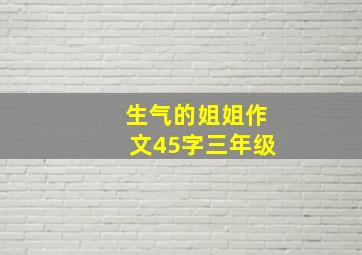 生气的姐姐作文45字三年级